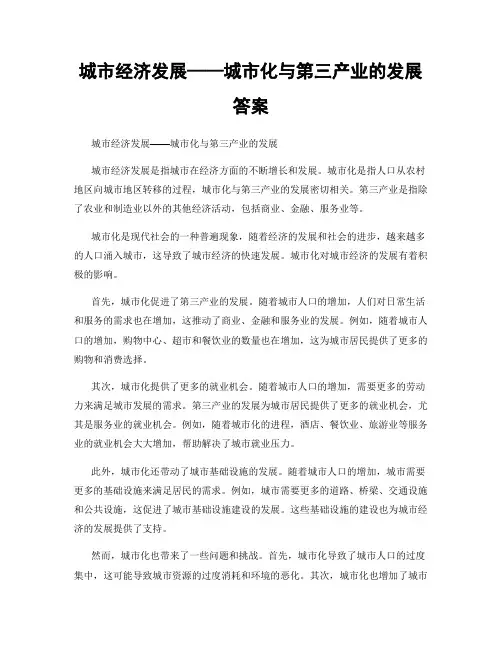 城市经济发展——城市化与第三产业的发展答案

城市经济发展——城市化与第三产业的发展

城市经济发展是指城市在经济方面的不断增长和发展。城市化是指人口从农村地区向城市地区转移的过程，城市化与第三产业的发展密切相关。第三产业是指除了农业和制造业以外的其他经济活动，包括商业、金融、服务业等。

城市化是现代社会的一种普遍现象，随着经济的发展和社会的进步，越来越多的人口涌入城市，这导致了城市经济的快速发展。城市化对城市经济的发展有着积极的影响。

首先，城市化促进了第三产业的发展。随着城市人口的增加，人们对日常生活和服务的需求也在增加，这推动了商业、金融和服务业的发展。例如，随着城市人口的增加，购物中心、超市和餐饮业的数量也在增加，这为城市居民提供了更多的购物和消费选择。

其次，城市化提供了更多的就业机会。随着城市人口的增加，需要更多的劳动力来满足城市发展的需求。第三产业的发展为城市居民提供了更多的就业机会，尤其是服务业的就业机会。例如，随着城市化的进程，酒店、餐饮业、旅游业等服务业的就业机会大大增加，帮助解决了城市就业压力。

此外，城市化还带动了城市基础设施的发展。随着城市人口的增加，城市需要更多的基础设施来满足居民的需求。例如，城市需要更多的道路、桥梁、交通设施和公共设施，这促进了城市基础设施建设的发展。这些基础设施的建设也为城市经济的发展提供了支持。

然而，城市化也带来了一些问题和挑战。首先，城市化导致了城市人口的过度集中，这可能导致城市资源的过度消耗和环境的恶化。其次，城市化也增加了城市